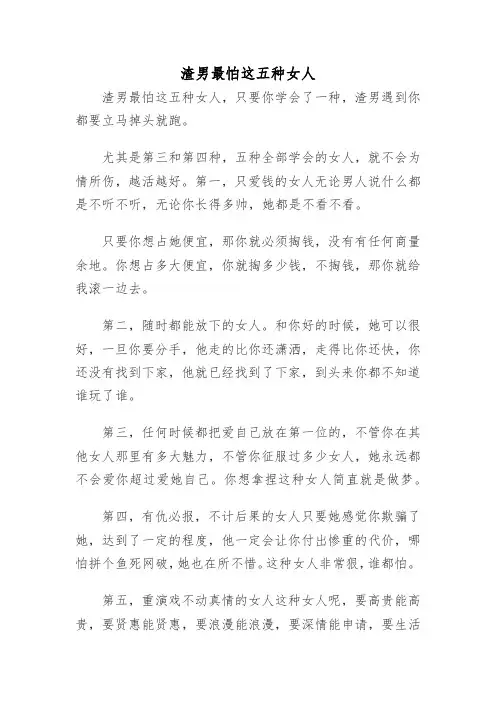 渣男最怕这五种女人

渣男最怕这五种女人，只要你学会了一种，渣男遇到你都要立马掉头就跑。

尤其是第三和第四种，五种全部学会的女人，就不会为情所伤，越活越好。第一，只爱钱的女人无论男人说什么都是不听不听，无论你长得多帅，她都是不看不看。

只要你想占她便宜，那你就必须掏钱，没有有任何商量余地。你想占多大便宜，你就掏多少钱，不掏钱，那你就给我滚一边去。

第二，随时都能放下的女人。和你好的时候，她可以很好，一旦你要分手，他走的比你还潇洒，走得比你还快，你还没有找到下家，他就已经找到了下家，到头来你都不知道谁玩了谁。

第三，任何时候都把爱自己放在第一位的，不管你在其他女人那里有多大魅力，不管你征服过多少女人，她永远都不会爱你超过爱她自己。你想拿捏这种女人简直就是做梦。

第四，有仇必报，不计后果的女人只要她感觉你欺骗了她，达到了一定的程度，他一定会让你付出惨重的代价，哪怕拼个鱼死网破，她也在所不惜。这种女人非常狠，谁都怕。

第五，重演戏不动真情的女人这种女人呢，要高贵能高贵，要贤惠能贤惠，要浪漫能浪漫，要深情能申请，要生活